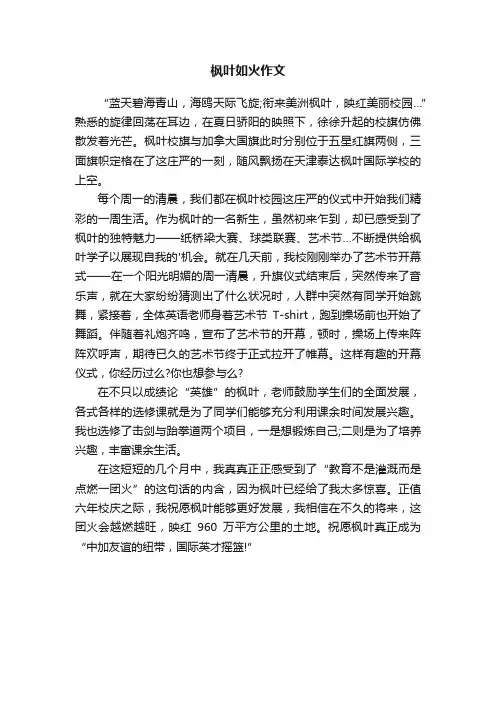 枫叶如火作文

“蓝天碧海青山，海鸥天际飞旋;衔来美洲枫叶，映红美丽校园…”熟悉的旋律回荡在耳边，在夏日骄阳的映照下，徐徐升起的校旗仿佛散发着光芒。枫叶校旗与加拿大国旗此时分别位于五星红旗两侧，三面旗帜定格在了这庄严的一刻，随风飘扬在天津泰达枫叶国际学校的上空。

每个周一的清晨，我们都在枫叶校园这庄严的仪式中开始我们精彩的一周生活。作为枫叶的一名新生，虽然初来乍到，却已感受到了枫叶的独特魅力——纸桥梁大赛、球类联赛、艺术节…不断提供给枫叶学子以展现自我的'机会。就在几天前，我校刚刚举办了艺术节开幕式——在一个阳光明媚的周一清晨，升旗仪式结束后，突然传来了音乐声，就在大家纷纷猜测出了什么状况时，人群中突然有同学开始跳舞，紧接着，全体英语老师身着艺术节 T-shirt，跑到操场前也开始了舞蹈。伴随着礼炮齐鸣，宣布了艺术节的开幕，顿时，操场上传来阵阵欢呼声，期待已久的艺术节终于正式拉开了帷幕。这样有趣的开幕仪式，你经历过么?你也想参与么?

在不只以成绩论“英雄”的枫叶，老师鼓励学生们的全面发展，各式各样的选修课就是为了同学们能够充分利用课余时间发展兴趣。我也选修了击剑与跆拳道两个项目，一是想锻炼自己;二则是为了培养兴趣，丰富课余生活。

在这短短的几个月中，我真真正正感受到了“教育不是灌溉而是点燃一团火”的这句话的内含，因为枫叶已经给了我太多惊喜。正值六年校庆之际，我祝愿枫叶能够更好发展，我相信在不久的将来，这团火会越燃越旺，映红 960 万平方公里的土地。祝愿枫叶真正成为“中加友谊的纽带，国际英才摇篮!”